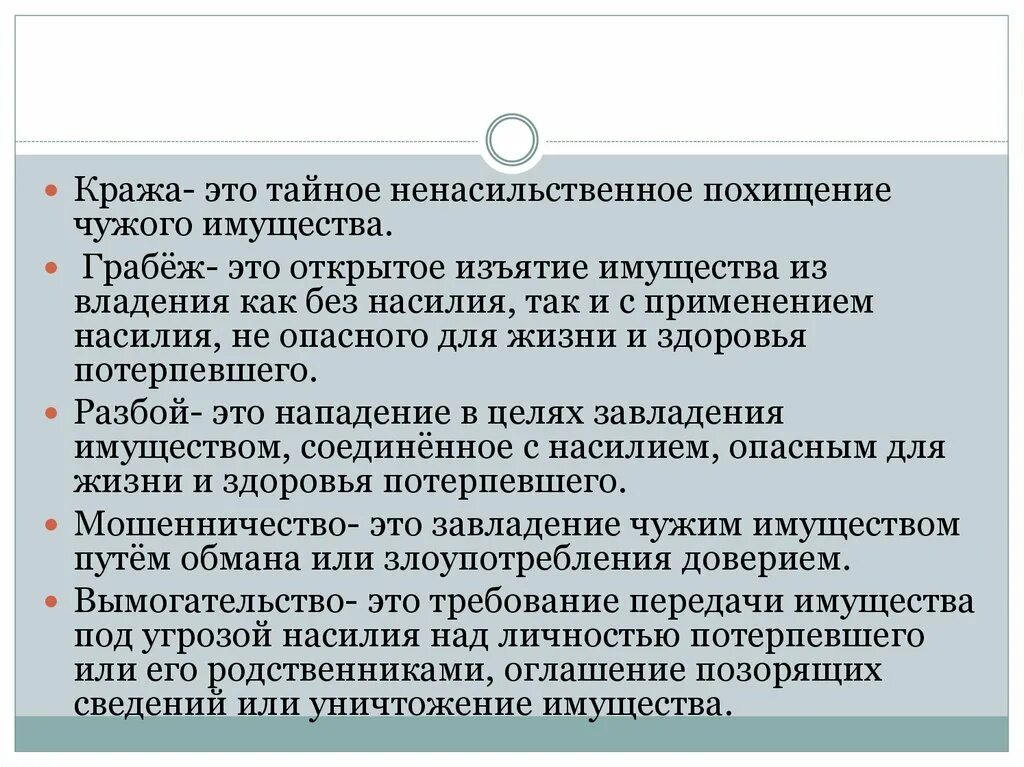 Кража- это тайное ненасильственное похищение чужого имущества.

Грабёж- это открытое изъятие имущества из владения как без насилия, так и с применением насилия, не опасного для жизни и здоровья потерпевшего.

Разбой- это нападение в целях завладения имуществом, соединённое с насилием, опасным для жизни и здоровья потерпевшего.

Мошенничество- это завладение чужим имуществом путём обмана или злоупотребления доверием.

Вымогательство- это требование передачи имущества под угрозой насилия над личностью потерпевшего или его родственниками, оглашение позорящих сведений или уничтожение имущества.